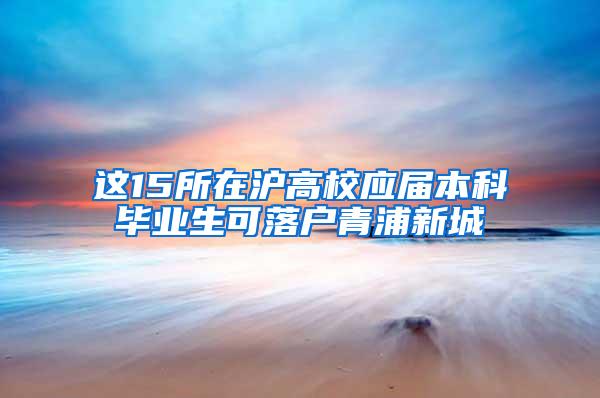 这15所在沪高校应届本科毕业生可落户青浦新城